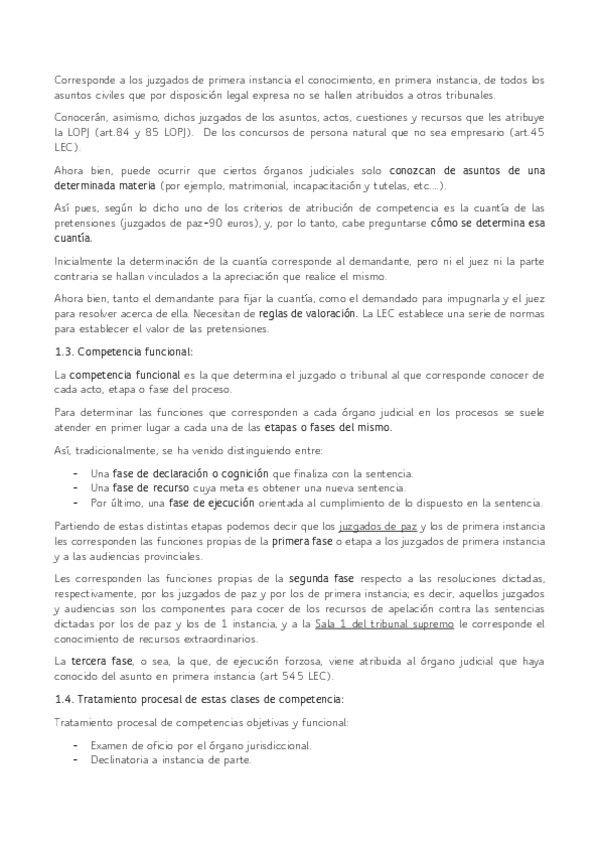 Corresponde a los juzgados de primera instancia el conocimiento, en primera instancia, de todos los asuntos civiles que por disposición legal expresa no se hallen atribuidos a otros tribunales.

Conocerán, asimismo, dichos juzgados de los asuntos, actos, cuestiones y recursos que les atribuye la LOPJ (art.84 y 85 LOPJ). De los concursos de persona natural que no sea empresario (art.45 LEC).

Ahora bien, puede ocurrir que ciertos órganos judiciales solo conozcan de asuntos de una determinada materia (por ejemplo, matrimonial, incapacitación y tutelas, etc....).

Así pues, según lo dicho uno de los criterios de atribución de competencia es la cuantía de las pretensiones (juzgados de paz-90 euros), y, por lo tanto, cabe preguntarse cómo se determina esa cuantía.

Inicialmente la determinación de la cuantía corresponde al demandante, pero ni el juez ni la parte contraria se hallan vinculados a la apreciación que realice el mismo.

Ahora bien, tanto el demandante para fijar la cuantía, como el demandado para impugnarla y el juez para resolver acerca de ella. Necesitan de reglas de valoración. La LEC establece una serie de normas para establecer el valor de las pretensiones.

1.3. Competencia funcional:

La competencia funcional es la que determina el juzgado o tribunal al que corresponde conocer de cada acto, etapa o fase del proceso.

Para determinar las funciones que corresponden a cada órgano judicial en los procesos se suele atender en primer lugar a cada una de las etapas o fases del mismo.

Así, tradicionalmente, se ha venido distinguiendo entre:

- Una fase de declaración o cognición que finaliza con la sentencia.
- Una fase de recurso cuya meta es obtener una nueva sentencia.
- Por último, una fase de ejecución orientada al cumplimiento de lo dispuesto en la sentencia.

Partiendo de estas distintas etapas podemos decir que los juzgados de paz y los de primera instancia les corresponden las funciones propias de la primera fase o etapa a los juzgados de primera instancia y a las audiencias provinciales.

Les corresponden las funciones propias de la segunda fase respecto a las resoluciones dictadas, respectivamente, por los juzgados de paz y por los de primera instancia; es decir, aquellos juzgados y audiencias son los componentes para cocer de los recursos de apelación contra las sentencias dictadas por los de paz y los de 1 instancia, y a la Sala 1 del tribunal supremo le corresponde el conocimiento de recursos extraordinarios.

La tercera fase, o sea, la que, de ejecución forzosa, viene atribuida al órgano judicial que haya conocido del asunto en primera instancia (art 545 LEC).

1.4. Tratamiento procesal de estas clases de competencia:

Tratamiento procesal de competencias objetivas y funcional:

- Examen de oficio por el órgano jurisdiccional.
- Declinatoria a instancia de parte.